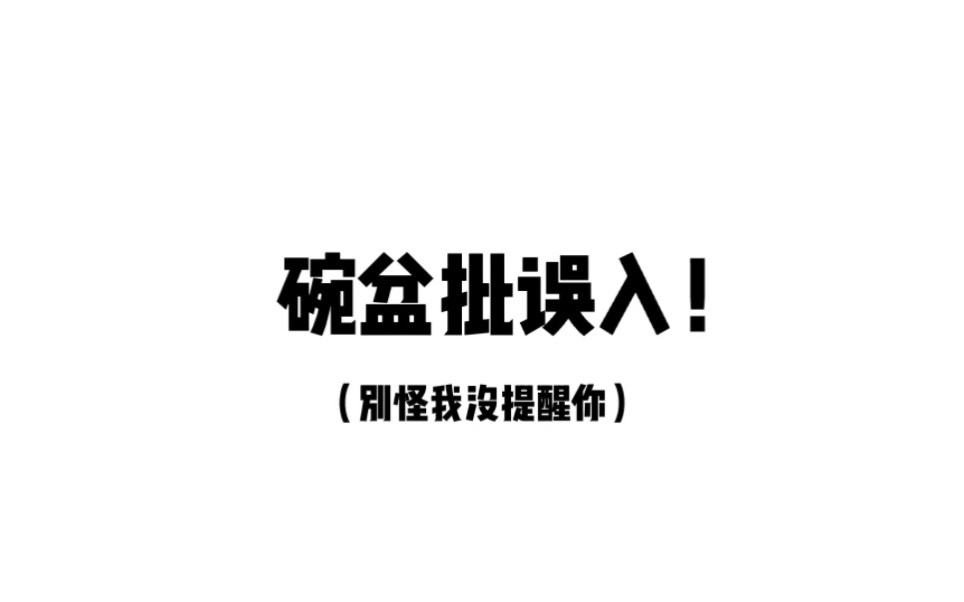 碗盆批误入！

（别怪我没提醒你）